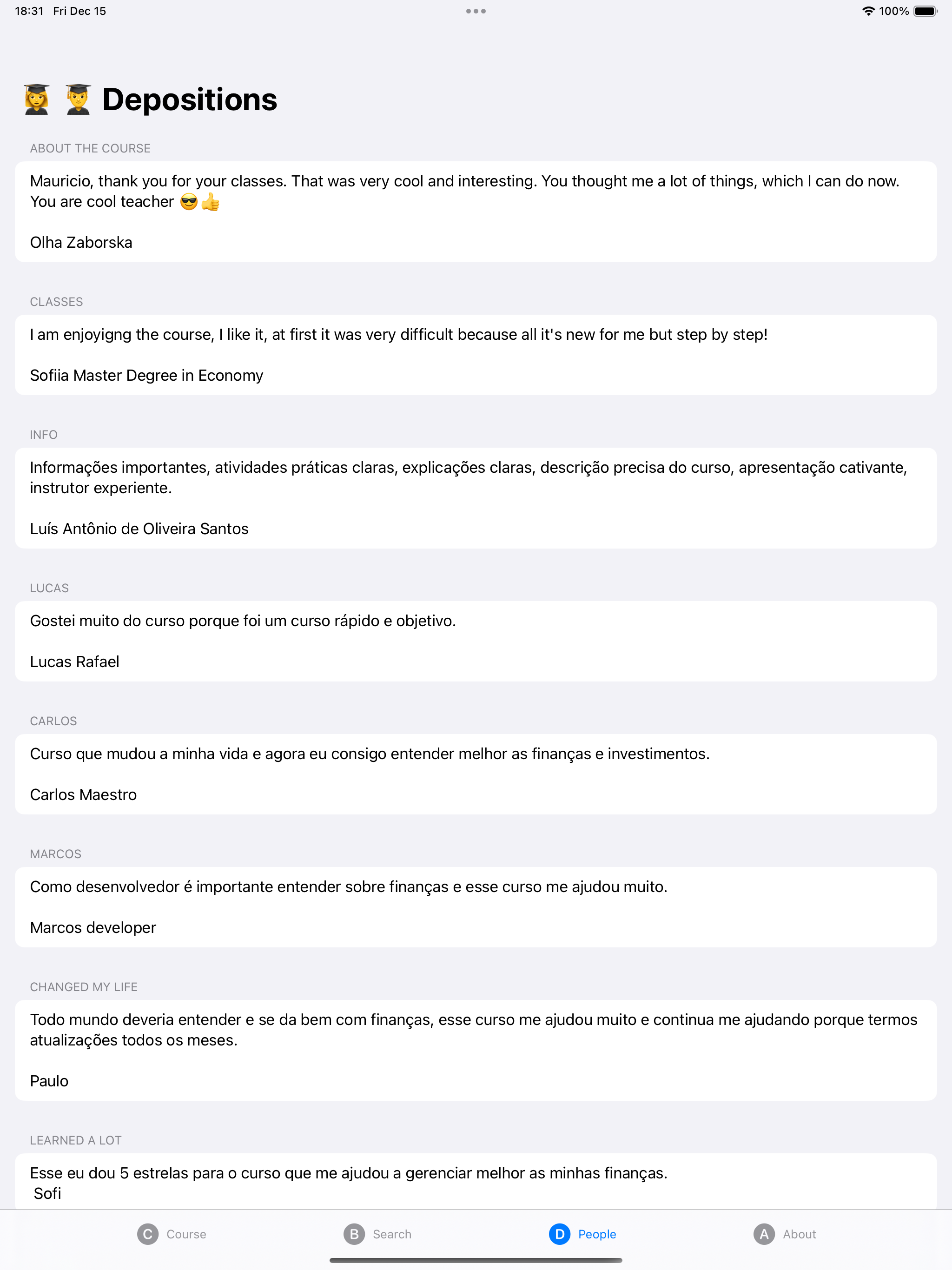 18:31 Fri Dec 15

100%

👩‍🎓 👨‍🎓 Depositions

ABOUT THE COURSE

Mauricio, thank you for your classes. That was very cool and interesting. You thought me a lot of things, which I can do now. You are cool teacher 😎👍

Olha Zaborska

CLASSES

I am enjoyigng the course, I like it, at first it was very difficult because all it's new for me but step by step!

Sofiia Master Degree in Economy

INFO

Informações importantes, atividades práticas claras, explicações claras, descrição precisa do curso, apresentação cativante, instrutor experiente.

Luís Antônio de Oliveira Santos

LUCAS

Gostei muito do curso porque foi um curso rápido e objetivo.

Lucas Rafael

CARLOS

Curso que mudou a minha vida e agora eu consigo entender melhor as finanças e investimentos.

Carlos Maestro

MARCOS

Como desenvolvedor é importante entender sobre finanças e esse curso me ajudou muito.

Marcos developer

CHANGED MY LIFE

Todo mundo deveria entender e se da bem com finanças, esse curso me ajudou muito e continua me ajudando porque termos atualizações todos os meses.

Paulo

LEARNED A LOT

Esse eu dou 5 estrelas para o curso que me ajudou a gerenciar melhor as minhas finanças.
Sofi

C Course
B Search
D People
A About